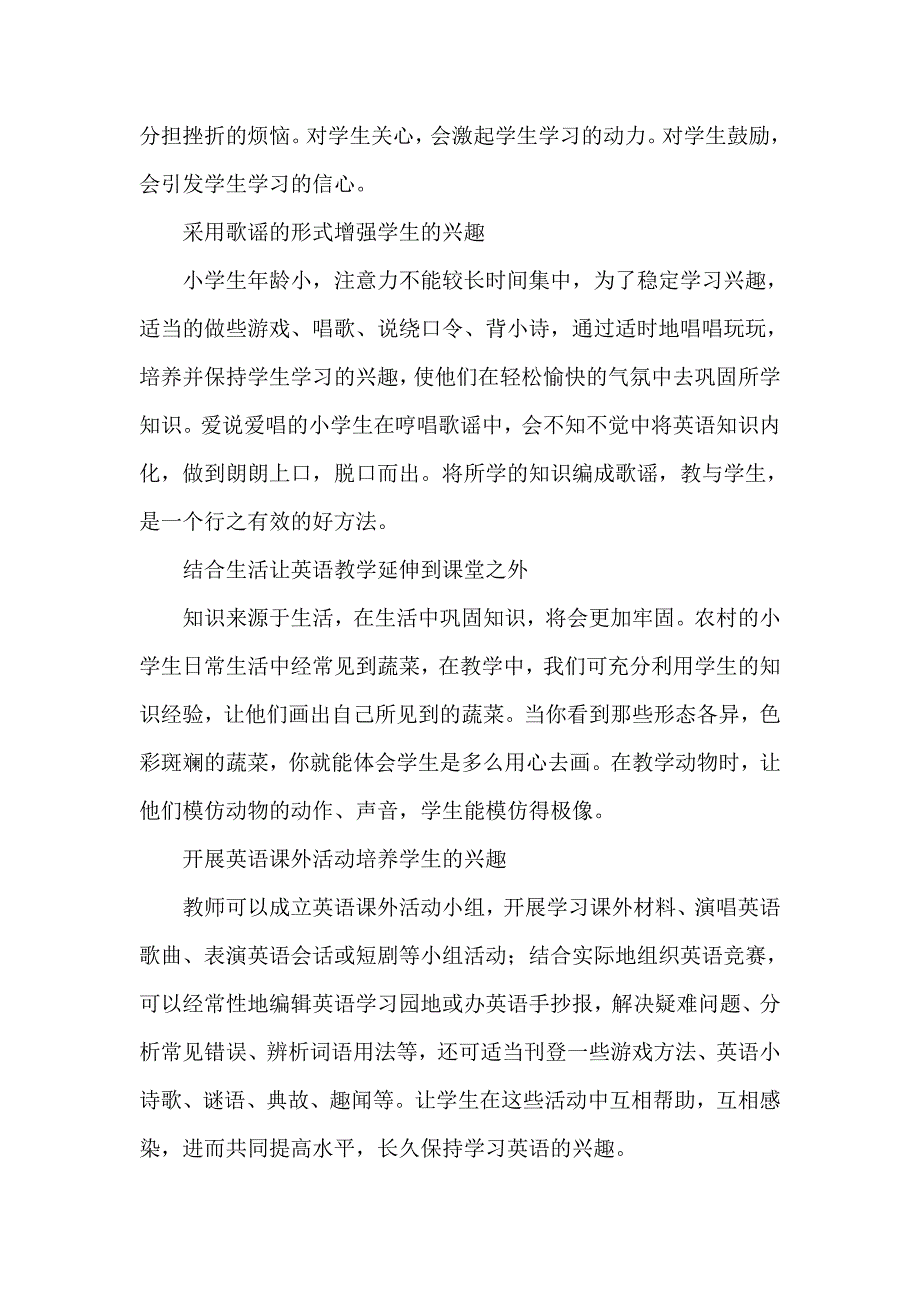 分担挫折的烦恼。对学生关心，会激起学生学习的动力。对学生鼓励，会引发学生学习的信心。

采用歌谣的形式增强学生的兴趣

小学生年龄小，注意力不能较长时间集中，为了稳定学习兴趣，适当的做些游戏、唱歌、说绕口令、背小诗，通过适时地唱唱玩玩，培养并保持学生学习的兴趣，使他们在轻松愉快的气氛中去巩固所学知识。爱说爱唱的小学生在哼唱歌谣中，会不知不觉中将英语知识内化，做到朗朗上口，脱口而出。将所学的知识编成歌谣，教与学生，是一个行之有效的好方法。

结合生活让英语教学延伸到课堂之外

知识来源于生活，在生活中巩固知识，将会更加牢固。农村的小学生日常生活中经常见到蔬菜，在教学中，我们可充分利用学生的知识经验，让他们画出自己所见到的蔬菜。当你看到那些形态各异，色彩斑斓的蔬菜，你就能体会学生是多么用心去画。在教学动物时，让他们模仿动物的动作、声音，学生能模仿得极像。

开展英语课外活动培养学生的兴趣

教师可以成立英语课外活动小组，开展学习课外材料、演唱英语歌曲、表演英语会话或短剧等小组活动；结合实际地组织英语竞赛，可以经常性地编辑英语学习园地或办英语手抄报，解决疑难问题、分析常见错误、辨析词语用法等，还可适当刊登一些游戏方法、英语小诗歌、谜语、典故、趣闻等。让学生在这些活动中互相帮助，互相感染，进而共同提高水平，长久保持学习英语的兴趣。